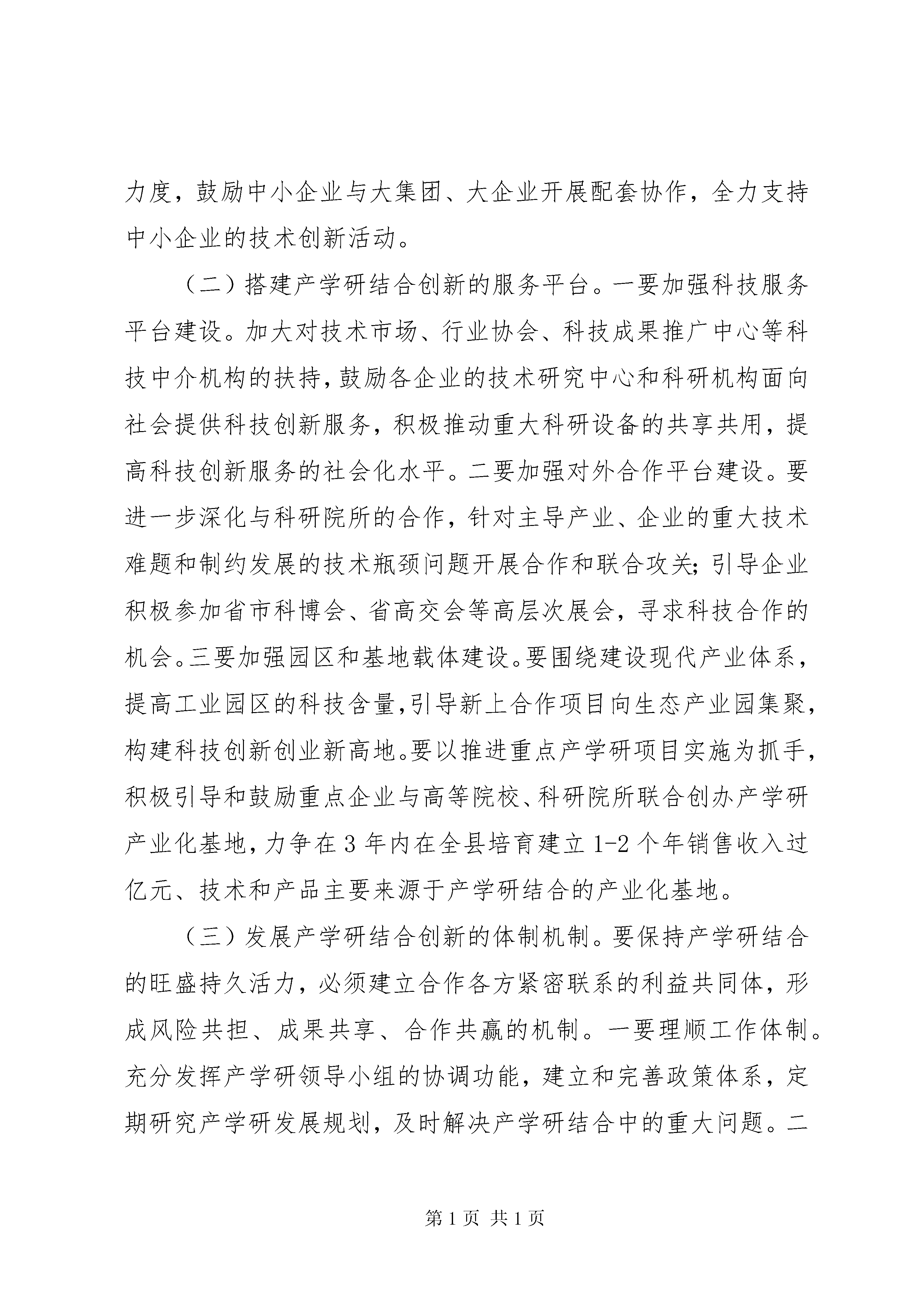 力度，鼓励中小企业与大集团、大企业开展配套协作，全力支持中小企业的技术创新活动。

（二）搭建产学研结合创新的服务平台。一要加强科技服务平台建设。加大对技术市场、行业协会、科技成果推广中心等科技中介机构的扶持，鼓励各企业的技术研究中心和科研机构面向社会提供科技创新服务，积极推动重大科研设备的共享共用，提高科技创新服务的社会化水平。二要加强对外合作平台建设。要进一步深化与科研院所的合作，针对主导产业、企业的重大技术难题和制约发展的技术瓶颈问题开展合作和联合攻关；引导企业积极参加省市科博会、省高交会等高层次展会，寻求科技合作的机会。三要加强园区和基地载体建设。要围绕建设现代产业体系，提高工业园区的科技含量，引导新上合作项目向生态产业园集聚，构建科技创新创业新高地。要以推进重点产学研项目实施为抓手，积极引导和鼓励重点企业与高等院校、科研院所联合创办产学研产业化基地，力争在3年内在全县培育建立1-2个年销售收入过亿元、技术和产品主要来源于产学研结合的产业化基地。

（三）发展产学研结合创新的体制机制。要保持产学研结合的旺盛持久活力，必须建立合作各方紧密联系的利益共同体，形成风险共担、成果共享、合作共赢的机制。一要理顺工作体制。充分发挥产学研领导小组的协调功能，建立和完善政策体系，定期研究产学研发展规划，及时解决产学研结合中的重大问题。二

第1页 共1页